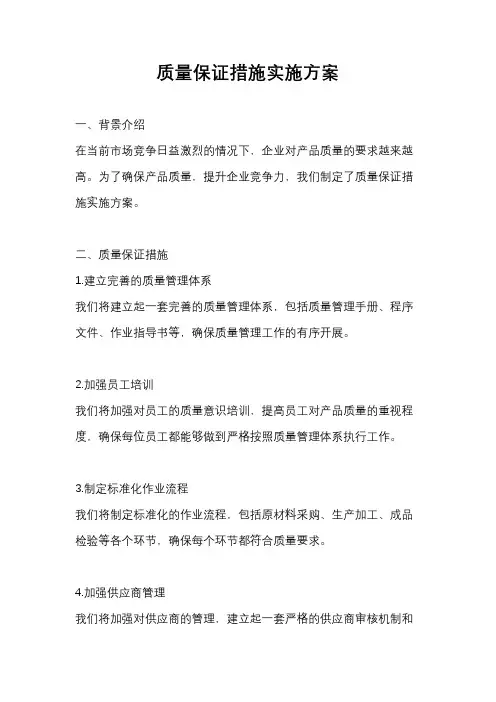 质量保证措施实施方案

一、背景介绍

在当前市场竞争日益激烈的情况下，企业对产品质量的要求越来越高。为了确保产品质量，提升企业竞争力，我们制定了质量保证措施实施方案。

二、质量保证措施

1.建立完善的质量管理体系

我们将建立起一套完善的质量管理体系，包括质量管理手册、程序文件、作业指导书等，确保质量管理工作的有序开展。

2.加强员工培训

我们将加强对员工的质量意识培训，提高员工对产品质量的重视程度，确保每位员工都能够做到严格按照质量管理体系执行工作。

3.制定标准化作业流程

我们将制定标准化的作业流程，包括原材料采购、生产加工、成品检验等各个环节，确保每个环节都符合质量要求。

4.加强供应商管理

我们将加强对供应商的管理，建立起一套严格的供应商审核机制和